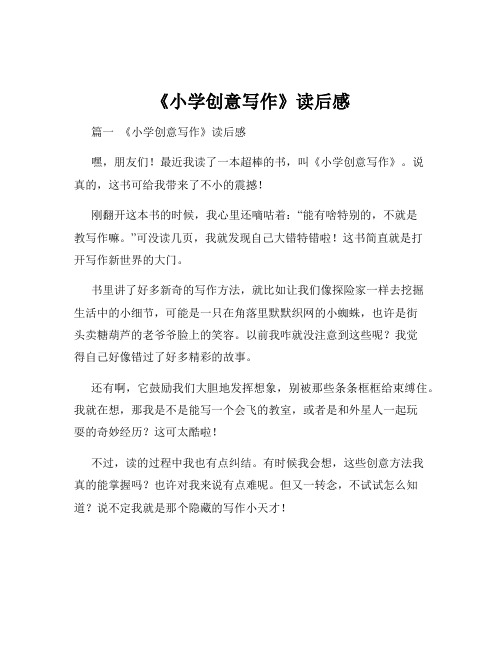 《小学创意写作》读后感

篇一 《小学创意写作》读后感

嘿，朋友们！最近我读了一本超棒的书，叫《小学创意写作》。说真的，这书可给我带来了不小的震撼！

刚翻开这本书的时候，我心里还嘀咕着：“能有啥特别的，不就是教写作嘛。”可没读几页，我就发现自己大错特错啦！这书简直就是打开写作新世界的大门。

书里讲了好多新奇的写作方法，就比如让我们像探险家一样去挖掘生活中的小细节，可能是一只在角落里默默织网的小蜘蛛，也许是街头卖糖葫芦的老爷爷脸上的笑容。以前我咋就没注意到这些呢？我觉得自己好像错过了好多精彩的故事。

还有啊，它鼓励我们大胆地发挥想象，别被那些条条框框给束缚住。我就在想，那我是不是能写一个会飞的教室，或者是和外星人一起玩耍的奇妙经历？这可太酷啦！

不过，读的过程中我也有点纠结。有时候我会想，这些创意方法我真的能掌握吗？也许对我来说有点难呢。但又一转念，不试试怎么知道？说不定我就是那个隐藏的写作小天才！